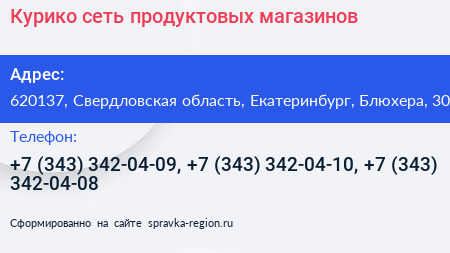 Курико сеть продуктовых магазинов

Адрес:
620137, Свердловская область, Екатеринбург, Блюхера, 30

Телефон:
+7 (343) 342-04-09, +7 (343) 342-04-10, +7 (343) 342-04-08

Сформированно на сайте spravka-region.ru